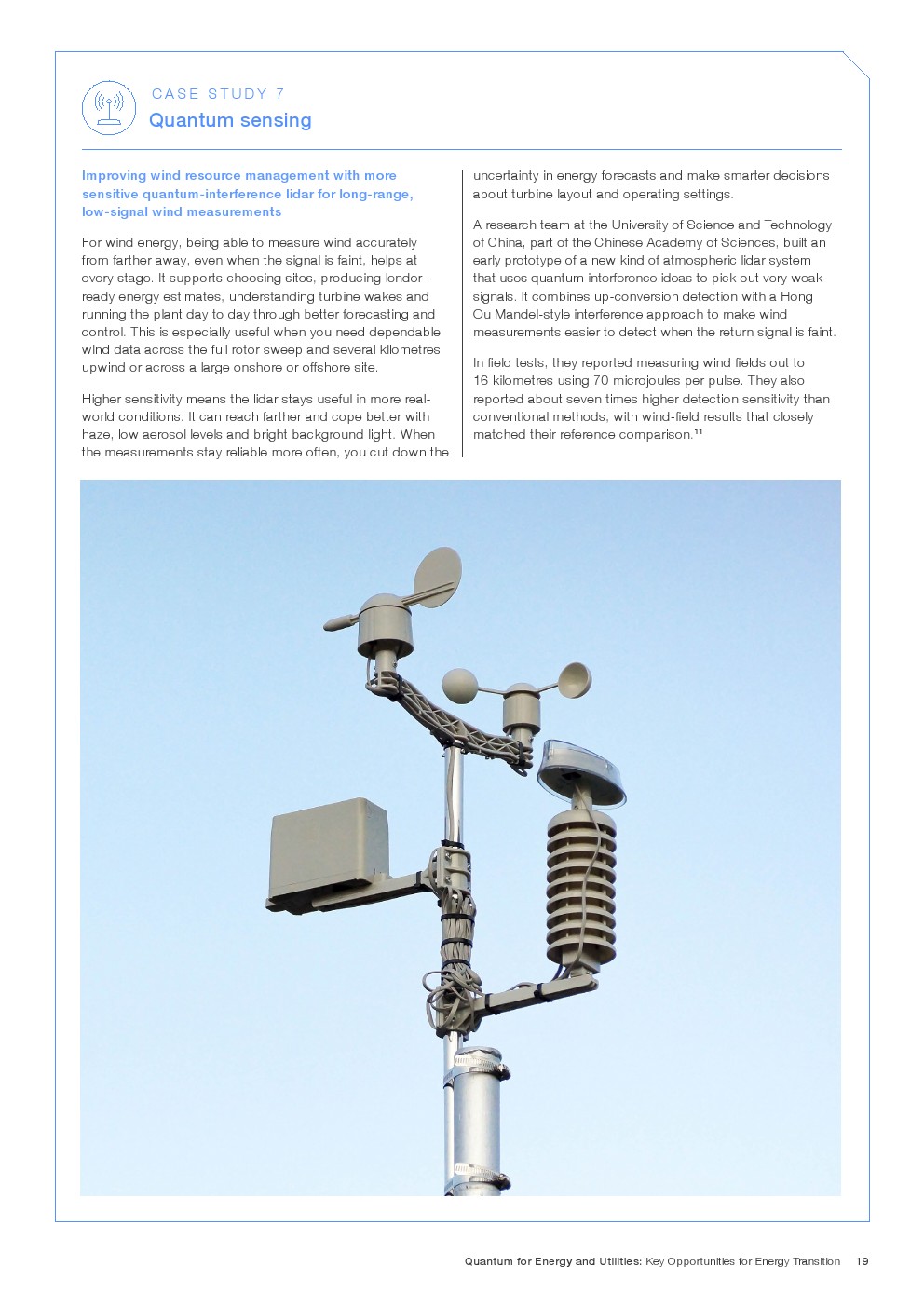 CASE STUDY 7
Quantum sensing

Improving wind resource management with more sensitive quantum-interference lidar for long-range, low-signal wind measurements

For wind energy, being able to measure wind accurately from farther away, even when the signal is faint, helps at every stage. It supports choosing sites, producing lender-ready energy estimates, understanding turbine wakes and running the plant day to day through better forecasting and control. This is especially useful when you need dependable wind data across the full rotor sweep and several kilometres upwind or across a large onshore or offshore site.

Higher sensitivity means the lidar stays useful in more real-world conditions. It can reach farther and cope better with haze, low aerosol levels and bright background light. When the measurements stay reliable more often, you cut down the uncertainty in energy forecasts and make smarter decisions about turbine layout and operating settings.

A research team at the University of Science and Technology of China, part of the Chinese Academy of Sciences, built an early prototype of a new kind of atmospheric lidar system that uses quantum interference ideas to pick out very weak signals. It combines up-conversion detection with a Hong Ou Mandel-style interference approach to make wind measurements easier to detect when the return signal is faint.

In field tests, they reported measuring wind fields out to 16 kilometres using 70 microjoules per pulse. They also reported about seven times higher detection sensitivity than conventional methods, with wind-field results that closely matched their reference comparison.$^{11}$

Quantum for Energy and Utilities: Key Opportunities for Energy Transition 19